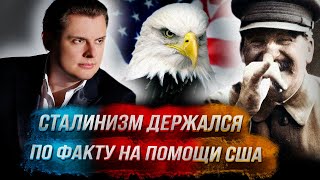 СТАЛИНИЗМ ДЕРЖАЛСЯ ПО ФАКТУ НА ПОМОЩИ США